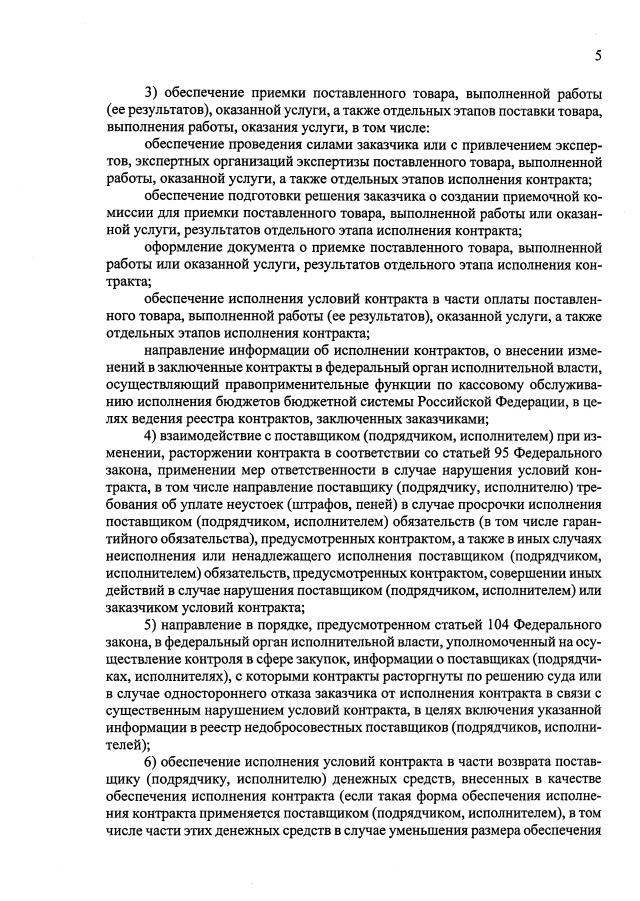 5

3) обеспечение приемки поставленного товара, выполненной работы (ее результатов), оказанной услуги, а также отдельных этапов поставки товара, выполнения работы, оказания услуги, в том числе:

обеспечение проведения силами заказчика или с привлечением экспертов, экспертных организаций экспертизы поставленного товара, выполненной работы, оказанной услуги, а также отдельных этапов исполнения контракта;

обеспечение подготовки решения заказчика о создании приемочной комиссии для приемки поставленного товара, выполненной работы или оказанной услуги, результатов отдельного этапа исполнения контракта;

оформление документа о приемке поставленного товара, выполненной работы или оказанной услуги, результатов отдельного этапа исполнения контракта;

обеспечение исполнения условий контракта в части оплаты поставленного товара, выполненной работы (ее результатов), оказанной услуги, а также отдельных этапов исполнения контракта;

направление информации об исполнении контрактов, о внесении изменений в заключенные контракты в федеральный орган исполнительной власти, осуществляющий правоприменительные функции по кассовому обслуживанию исполнения бюджетов бюджетной системы Российской Федерации, в целях ведения реестра контрактов, заключенных заказчиками;

4) взаимодействие с поставщиком (подрядчиком, исполнителем) при изменении, расторжении контракта в соответствии со статьей 95 Федерального закона, применении мер ответственности в случае нарушения условий контракта, в том числе направление поставщику (подрядчику, исполнителю) требования об уплате неустоек (штрафов, пеней) в случае просрочки исполнения поставщиком (подрядчиком, исполнителем) обязательств (в том числе гарантийного обязательства), предусмотренных контрактом, а также в иных случаях неисполнения или ненадлежащего исполнения поставщиком (подрядчиком, исполнителем) обязательств, предусмотренных контрактом, совершении иных действий в случае нарушения поставщиком (подрядчиком, исполнителем) или заказчиком условий контракта;

5) направление в порядке, предусмотренном статьей 104 Федерального закона, в федеральный орган исполнительной власти, уполномоченный на осуществление контроля в сфере закупок, информации о поставщиках (подрядчиках, исполнителях), с которыми контракты расторгнуты по решению суда или в случае одностороннего отказа заказчика от исполнения контракта в связи с существенным нарушением условий контракта, в целях включения указанной информации в реестр недобросовестных поставщиков (подрядчиков, исполнителей);

6) обеспечение исполнения условий контракта в части возврата поставщику (подрядчику, исполнителю) денежных средств, внесенных в качестве обеспечения исполнения контракта (если такая форма обеспечения исполнения контракта применяется поставщиком (подрядчиком, исполнителем), в том числе части этих денежных средств в случае уменьшения размера обеспечения